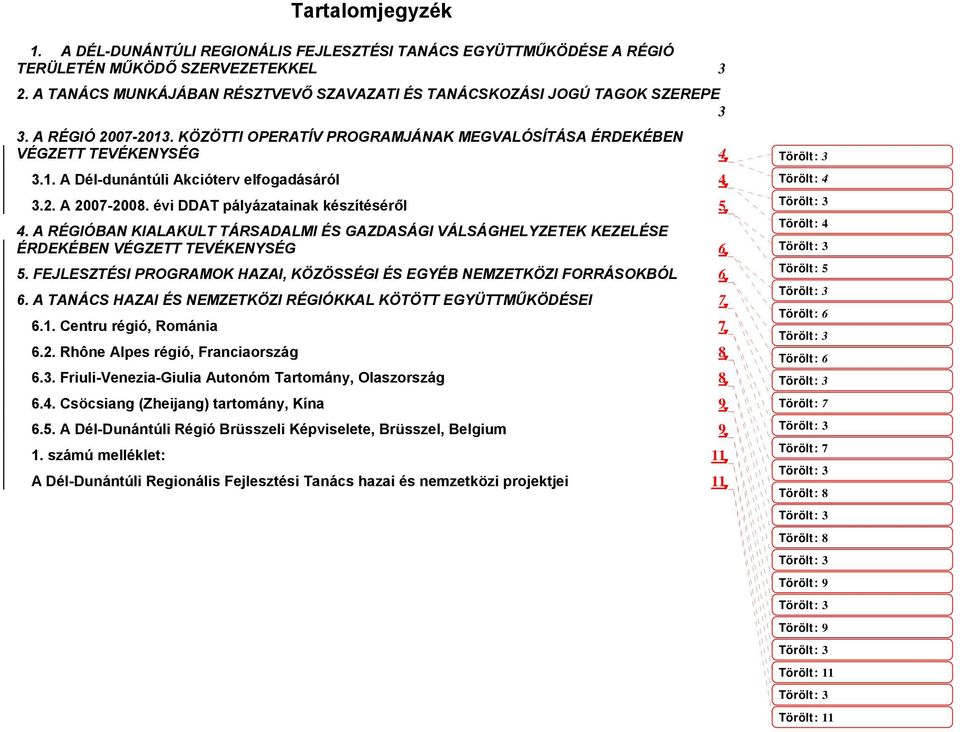 Tartalomjegyzék

1. A DÉL-DUNÁNTÚLI REGIONÁLIS FEJLESZTÉSI TANÁCS EGYÜTTMŰKÖDÉSE A RÉGIÓ TERÜLETÉN MŰKÖDŐ SZERVEZETEKKEL 3

2. A TANÁCS MUNKÁJÁBAN RÉSZTVEVŐ SZAVAZATI ÉS TANÁCSKOZÁSI JOGÚ TAGOK SZEREPE 3

3. A RÉGIÓ 2007-2013. KÖZÖTTI OPERATÍV PROGRAMJÁNAK MEGVALÓSÍTÁSA ÉRDEKÉBEN VÉGZETT TEVÉKENYSÉG 4

3.1. A Dél-dunántúli Akcióterv elfogadásáról 4

3.2. A 2007-2008. évi DDAT pályázatainak készítéséről 5

4. A RÉGIÓBAN KIALAKULT TÁRSADALMI ÉS GAZDASÁGI VÁLSÁGHELYZETEK KEZELÉSE ÉRDEKÉBEN VÉGZETT TEVÉKENYSÉG 6

5. FEJLESZTÉSI PROGRAMOK HAZAI, KÖZÖSSÉGI ÉS EGYÉB NEMZETKÖZI FORRÁSOKBÓL 6

6. A TANÁCS HAZAI ÉS NEMZETKÖZI RÉGIÓKKAL KÖTÖTT EGYÜTTMŰKÖDÉSEI 7

6.1. Centru régió, Románia 7

6.2. Rhône Alpes régió, Franciaország 8

6.3. Friuli-Venezia-Giulia Autonóm Tartomány, Olaszország 8

6.4. Csöcsiang (Zheijang) tartomány, Kína 9

6.5. A Dél-Dunántúli Régió Brüsszeli Képviselete, Brüsszel, Belgium 9

1. számú melléklet: 11

A Dél-Dunántúli Regionális Fejlesztési Tanács hazai és nemzetközi projektjei 11

Törölt: 3
Törölt: 4
Törölt: 3
Törölt: 4
Törölt: 3
Törölt: 5
Törölt: 3
Törölt: 6
Törölt: 3
Törölt: 6
Törölt: 3
Törölt: 7
Törölt: 3
Törölt: 7
Törölt: 3
Törölt: 8
Törölt: 3
Törölt: 8
Törölt: 3
Törölt: 9
Törölt: 3
Törölt: 9
Törölt: 3
Törölt: 11
Törölt: 3
Törölt: 11